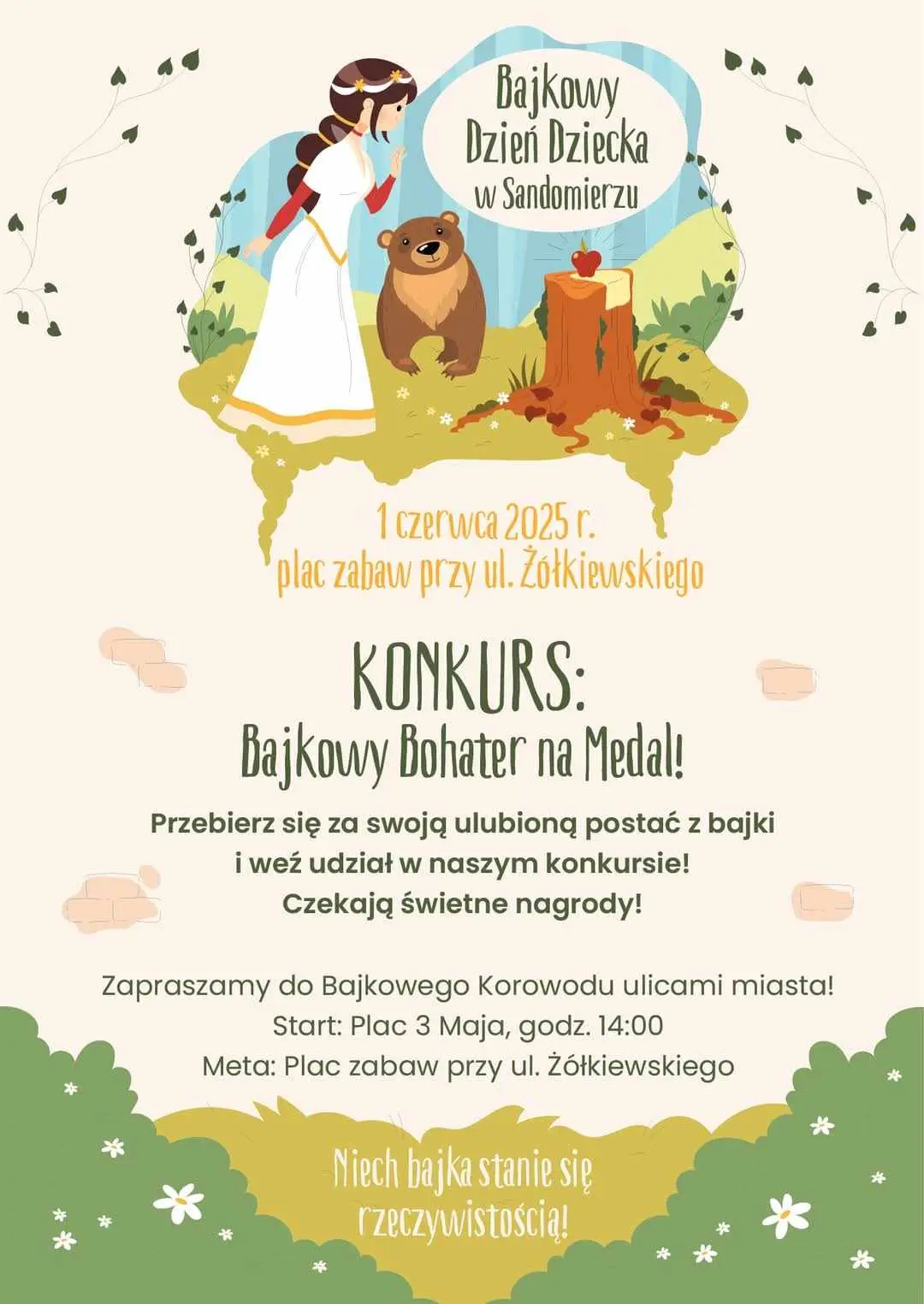 Bajkowy Dzień Dziecka w Sandomierzu

1 czerwca 2025 r.
plac zabaw przy ul. Żółkiewskiego

KONKURS:
Bajkowy Bohater na Medal!

Przebierz się za swoją ulubioną postać z bajki i weź udział w naszym konkursie! Czekają świetne nagrody!

Zapraszamy do Bajkowego Korowodu ulicami miasta!
Start: Plac 3 Maja, godz. 14:00
Meta: Plac zabaw przy ul. Żółkiewskiego

Niech bajka stanie się rzeczywistością!